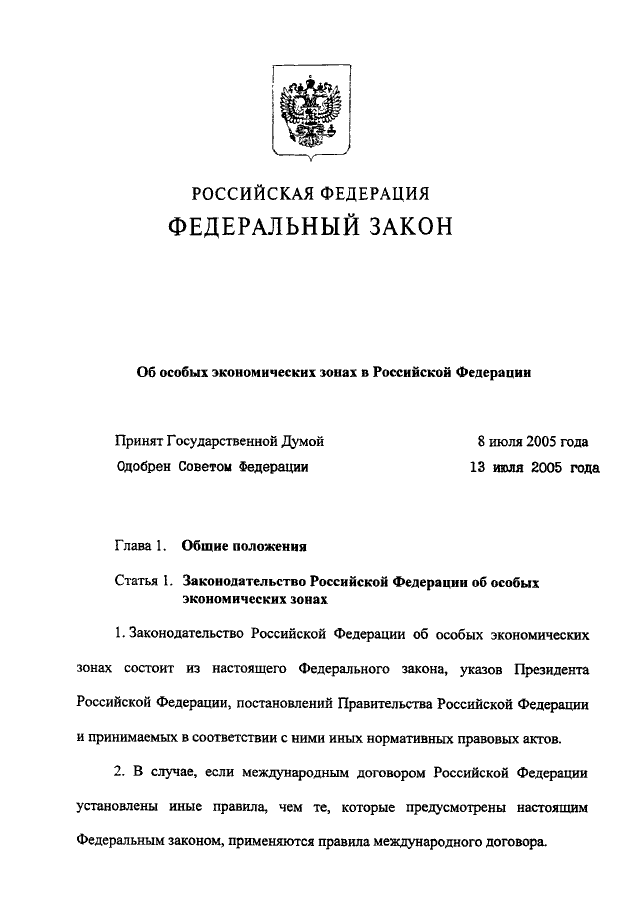 РОССИЙСКАЯ ФЕДЕРАЦИЯ
ФЕДЕРАЛЬНЫЙ ЗАКОН

Об особых экономических зонах в Российской Федерации

Принят Государственной Думой 8 июля 2005 года
Одобрен Советом Федерации 13 июля 2005 года

Глава 1. Общие положения

Статья 1. Законодательство Российской Федерации об особых экономических зонах

1. Законодательство Российской Федерации об особых экономических зонах состоит из настоящего Федерального закона, указов Президента Российской Федерации, постановлений Правительства Российской Федерации и принимаемых в соответствии с ними иных нормативных правовых актов.

2. В случае, если международным договором Российской Федерации установлены иные правила, чем те, которые предусмотрены настоящим Федеральным законом, применяются правила международного договора.